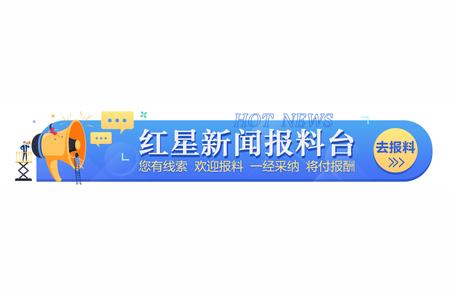 HOT NEWS

红星新闻报料台

您有线索 欢迎报料 一经采纳 将付报酬

去报料
>>>